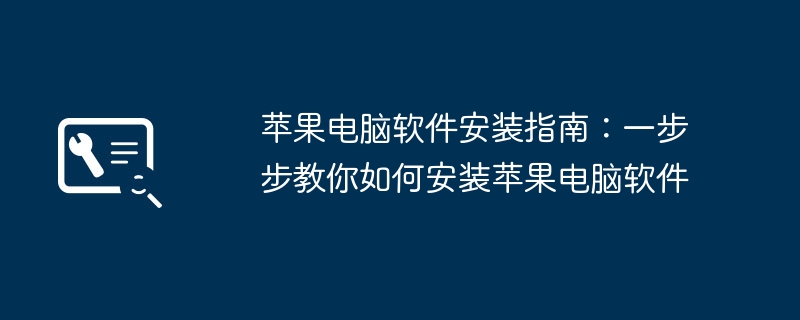 苹果电脑软件安装指南：一步步教你如何安装苹果电脑软件